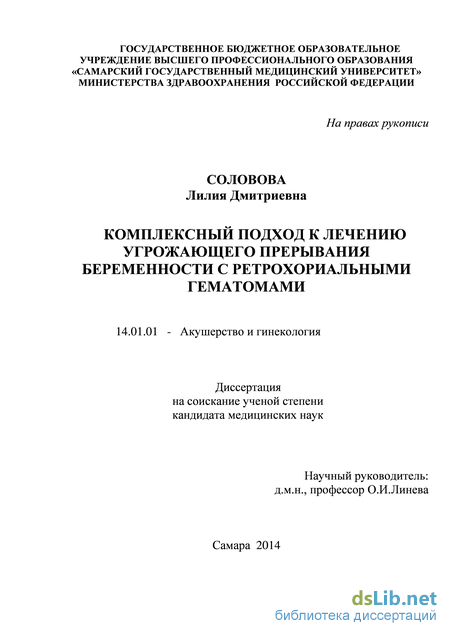 ГОСУДАРСТВЕННОЕ БЮДЖЕТНОЕ ОБРАЗОВАТЕЛЬНОЕ УЧРЕЖДЕНИЕ ВЫСШЕГО ПРОФЕССИОНАЛЬНОГО ОБРАЗОВАНИЯ «САМАРСКИЙ ГОСУДАРСТВЕННЫЙ МЕДИЦИНСКИЙ УНИВЕРСИТЕТ» МИНИСТЕРСТВА ЗДРАВООХРАНЕНИЯ РОССИЙСКОЙ ФЕДЕРАЦИИ

На правах рукописи

СОЛОВОВА
Лилия Дмитриевна

КОМПЛЕКСНЫЙ ПОДХОД К ЛЕЧЕНИЮ УГРОЖАЮЩЕГО ПРЕРЫВАНИЯ БЕРЕМЕННОСТИ С РЕТРОХОРИАЛЬНЫМИ ГЕМАТОМАМИ

14.01.01 - Акушерство и гинекология

Диссертация
на соискание ученой степени
кандидата медицинских наук

Научный руководитель:
д.м.н., профессор О.И.Линева

Самара 2014

dsLib.net
библиотека диссертаций